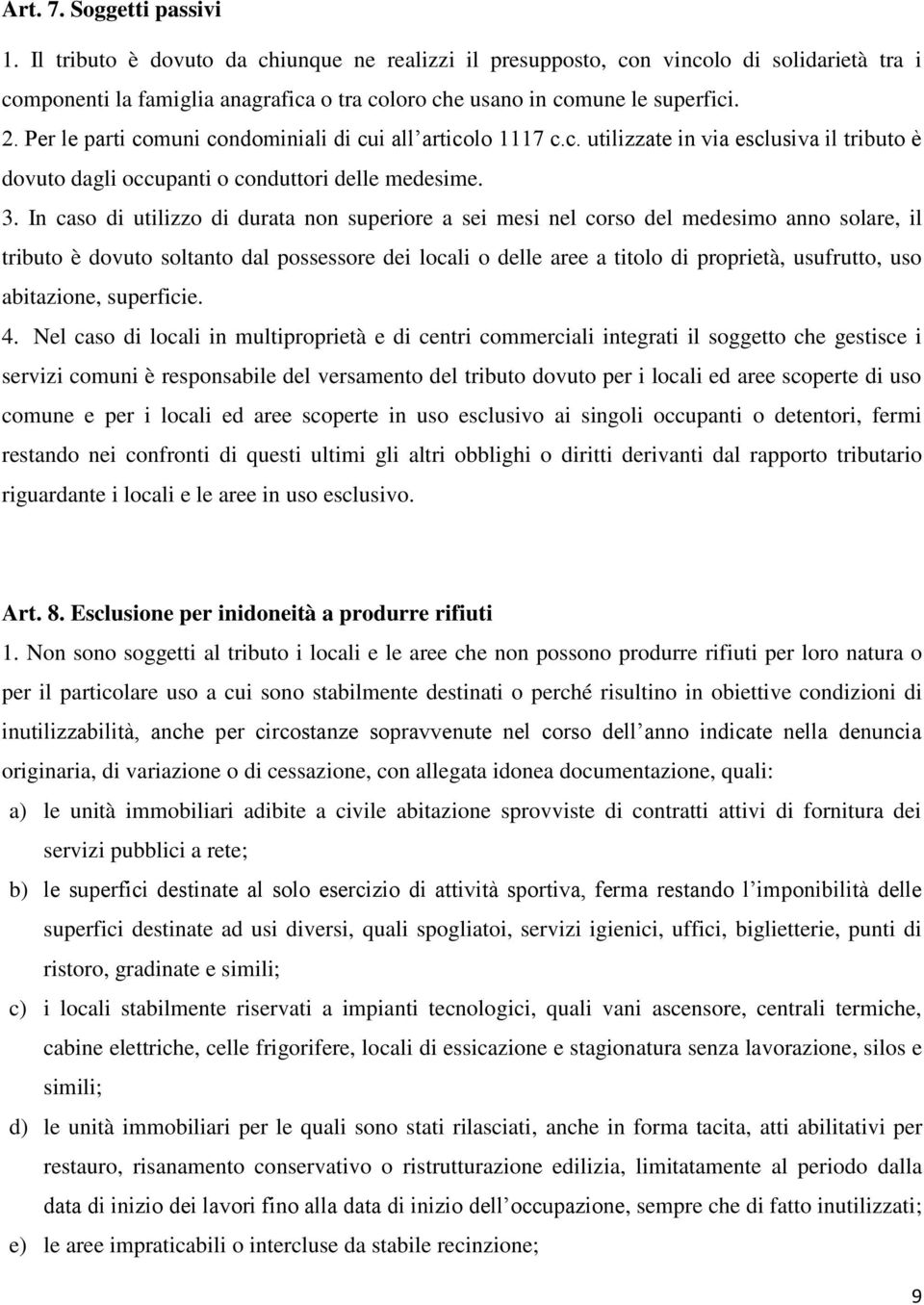 Art. 7. Soggetti passivi

1. Il tributo è dovuto da chiunque ne realizzi il presupposto, con vincolo di solidarietà tra i componenti la famiglia anagrafica o tra coloro che usano in comune le superfici.

2. Per le parti comuni condominiali di cui all'articolo 1117 c.c. utilizzate in via esclusiva il tributo è dovuto dagli occupanti o conduttori delle medesime.

3. In caso di utilizzo di durata non superiore a sei mesi nel corso del medesimo anno solare, il tributo è dovuto soltanto dal possessore dei locali o delle aree a titolo di proprietà, usufrutto, uso abitazione, superficie.

4. Nel caso di locali in multiproprietà e di centri commerciali integrati il soggetto che gestisce i servizi comuni è responsabile del versamento del tributo dovuto per i locali ed aree scoperte di uso comune e per i locali ed aree scoperte in uso esclusivo ai singoli occupanti o detentori, fermi restando nei confronti di questi ultimi gli altri obblighi o diritti derivanti dal rapporto tributario riguardante i locali e le aree in uso esclusivo.

Art. 8. Esclusione per inidoneità a produrre rifiuti

1. Non sono soggetti al tributo i locali e le aree che non possono produrre rifiuti per loro natura o per il particolare uso a cui sono stabilmente destinati o perché risultino in obiettive condizioni di inutilizzabilità, anche per circostanze sopravvenute nel corso dell'anno indicate nella denuncia originaria, di variazione o di cessazione, con allegata idonea documentazione, quali:

a) le unità immobiliari adibite a civile abitazione sprovviste di contratti attivi di fornitura dei servizi pubblici a rete;

b) le superfici destinate al solo esercizio di attività sportiva, ferma restando l'imponibilità delle superfici destinate ad usi diversi, quali spogliatoi, servizi igienici, uffici, biglietterie, punti di ristoro, gradinate e simili;

c) i locali stabilmente riservati a impianti tecnologici, quali vani ascensore, centrali termiche, cabine elettriche, celle frigorifere, locali di essicazione e stagionatura senza lavorazione, silos e simili;

d) le unità immobiliari per le quali sono stati rilasciati, anche in forma tacita, atti abilitativi per restauro, risanamento conservativo o ristrutturazione edilizia, limitatamente al periodo dalla data di inizio dei lavori fino alla data di inizio dell'occupazione, sempre che di fatto inutilizzati;

e) le aree impraticabili o intercluse da stabile recinzione;

9